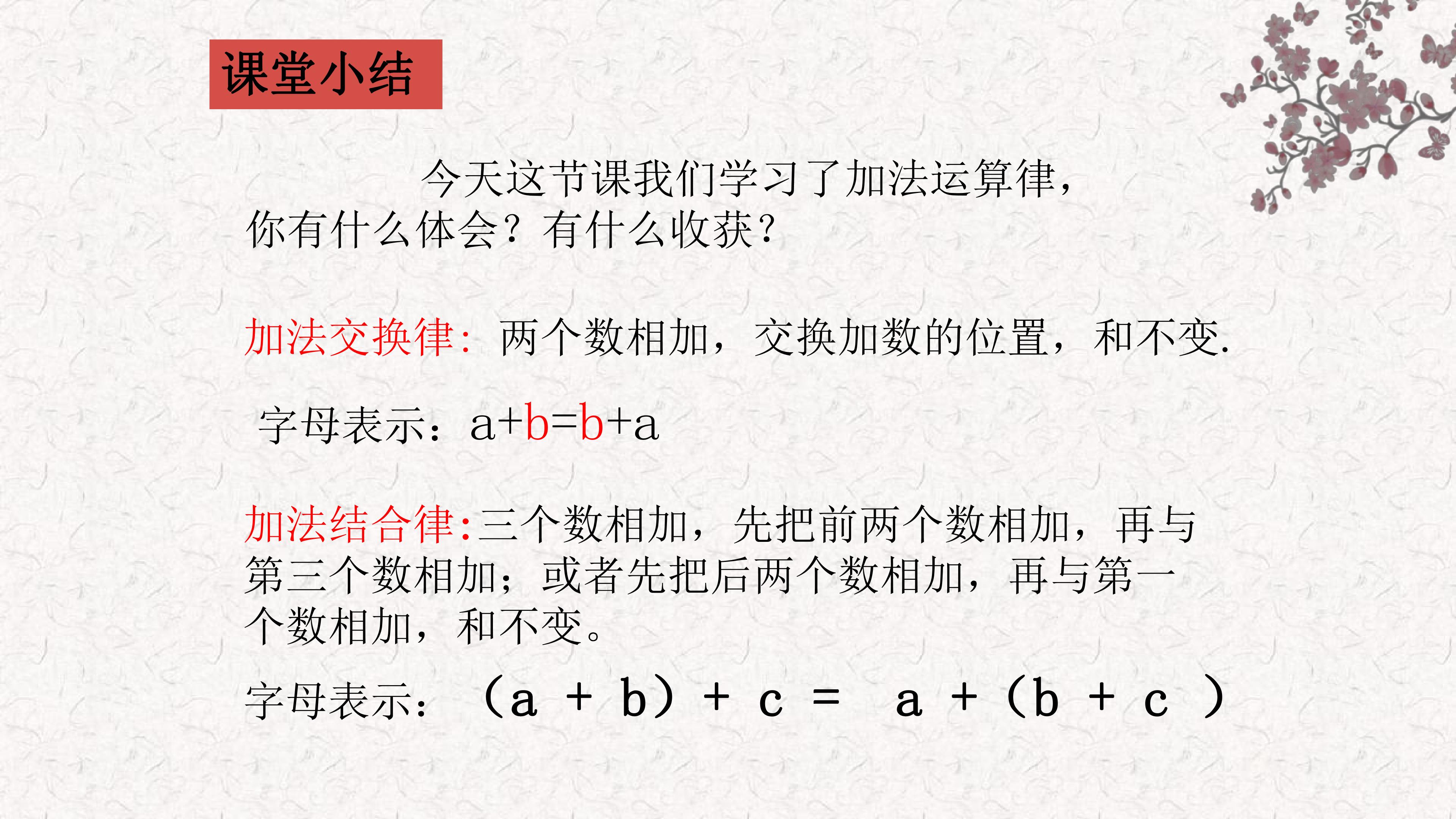 课堂小结

今天这节课我们学习了加法运算律，你有什么体会？有什么收获？

加法交换律：两个数相加，交换加数的位置，和不变.

字母表示：$a+b=b+a$

加法结合律:三个数相加，先把前两个数相加，再与第三个数相加；或者先把后两个数相加，再与第一个数相加，和不变。

字母表示：$(a+b)+c=a+(b+c)$